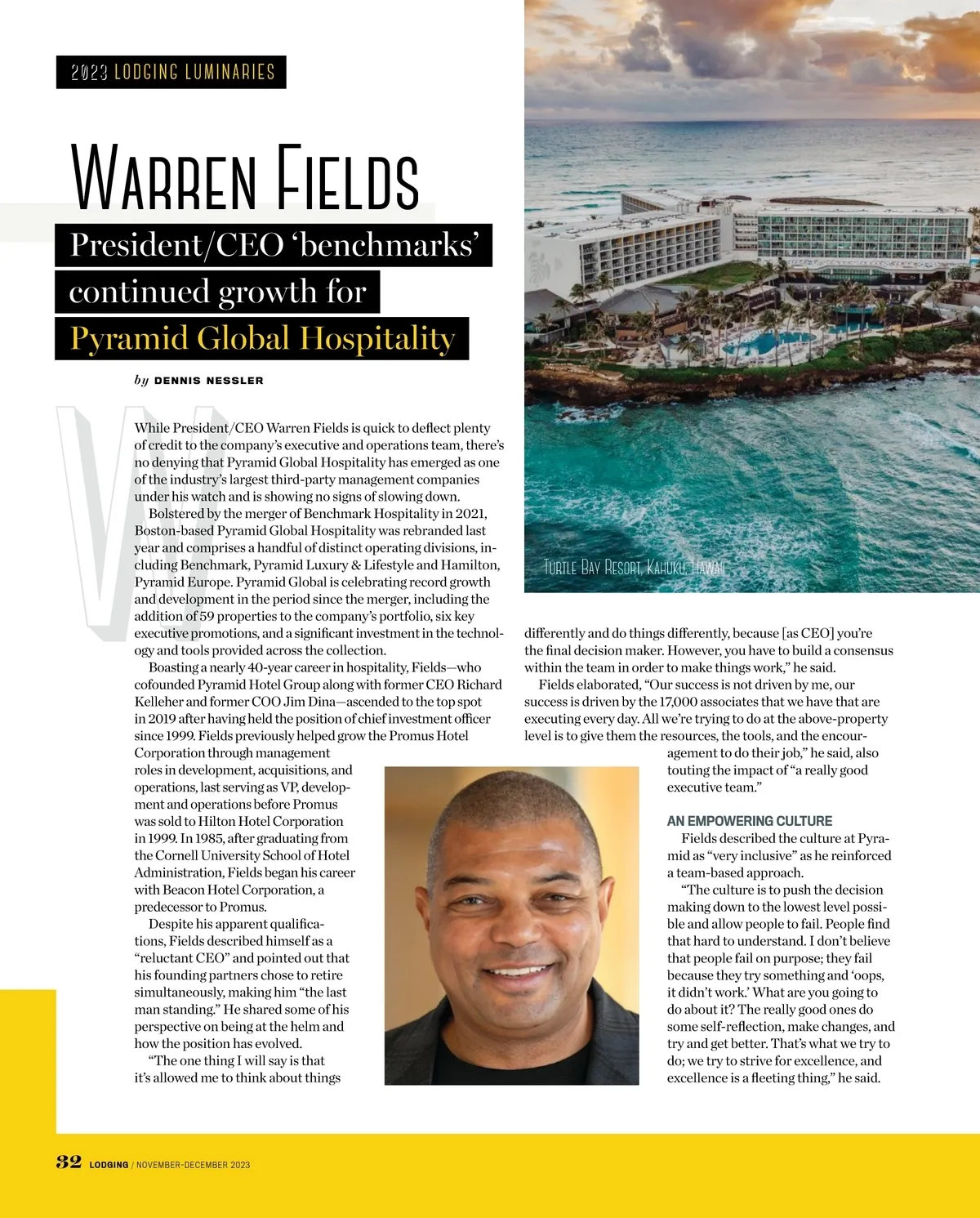 2023 LODGING LUMINARIES

WARREN FIELDS

President/CEO 'benchmarks' continued growth for Pyramid Global Hospitality

by DENNIS NESSLER

While President/CEO Warren Fields is quick to deflect plenty of credit to the company's executive and operations team, there's no denying that Pyramid Global Hospitality has emerged as one of the industry's largest third-party management companies under his watch and is showing no signs of slowing down.

Bolstered by the merger of Benchmark Hospitality in 2021, Boston-based Pyramid Global Hospitality was rebranded last year and comprises a handful of distinct operating divisions, including Benchmark, Pyramid Luxury & Lifestyle and Hamilton, Pyramid Europe. Pyramid Global is celebrating record growth and development in the period since the merger, including the addition of 59 properties to the company's portfolio, six key executive promotions, and a significant investment in the technology and tools provided across the collection.

Boasting a nearly 40-year career in hospitality, Fields—who cofounded Pyramid Hotel Group along with former CEO Richard Kelleher and former COO Jim Dina—ascended to the top spot in 2019 after having held the position of chief investment officer since 1999. Fields previously helped grow the Promus Hotel Corporation through management roles in development, acquisitions, and operations, last serving as VP, development and operations before Promus was sold to Hilton Hotel Corporation in 1999. In 1985, after graduating from the Cornell University School of Hotel Administration, Fields began his career with Beacon Hotel Corporation, a predecessor to Promus.

Despite his apparent qualifications, Fields described himself as a "reluctant CEO" and pointed out that his founding partners chose to retire simultaneously, making him "the last man standing." He shared some of his perspective on being at the helm and how the position has evolved.

"The one thing I will say is that it's allowed me to think about things differently and do things differently, because [as CEO] you're the final decision maker. However, you have to build a consensus within the team in order to make things work," he said.

Fields elaborated, "Our success is not driven by me, our success is driven by the 17,000 associates that we have that are executing every day. All we're trying to do at the above-property level is to give them the resources, the tools, and the encouragement to do their job," he said, also touting the impact of "a really good executive team."

AN EMPOWERING CULTURE

Fields described the culture at Pyramid as "very inclusive" as he reinforced a team-based approach.

"The culture is to push the decision making down to the lowest level possible and allow people to fail. People find that hard to understand. I don't believe that people fail on purpose; they fail because they try something and 'oops, it didn't work.' What are you going to do about it? The really good ones do some self-reflection, make changes, and try and get better. That's what we try to do; we try to strive for excellence, and excellence is a fleeting thing," he said.

TURTLE BAY RESORT, KAHUKU, HAWAII

32 LODGING / NOVEMBER-DECEMBER 2023